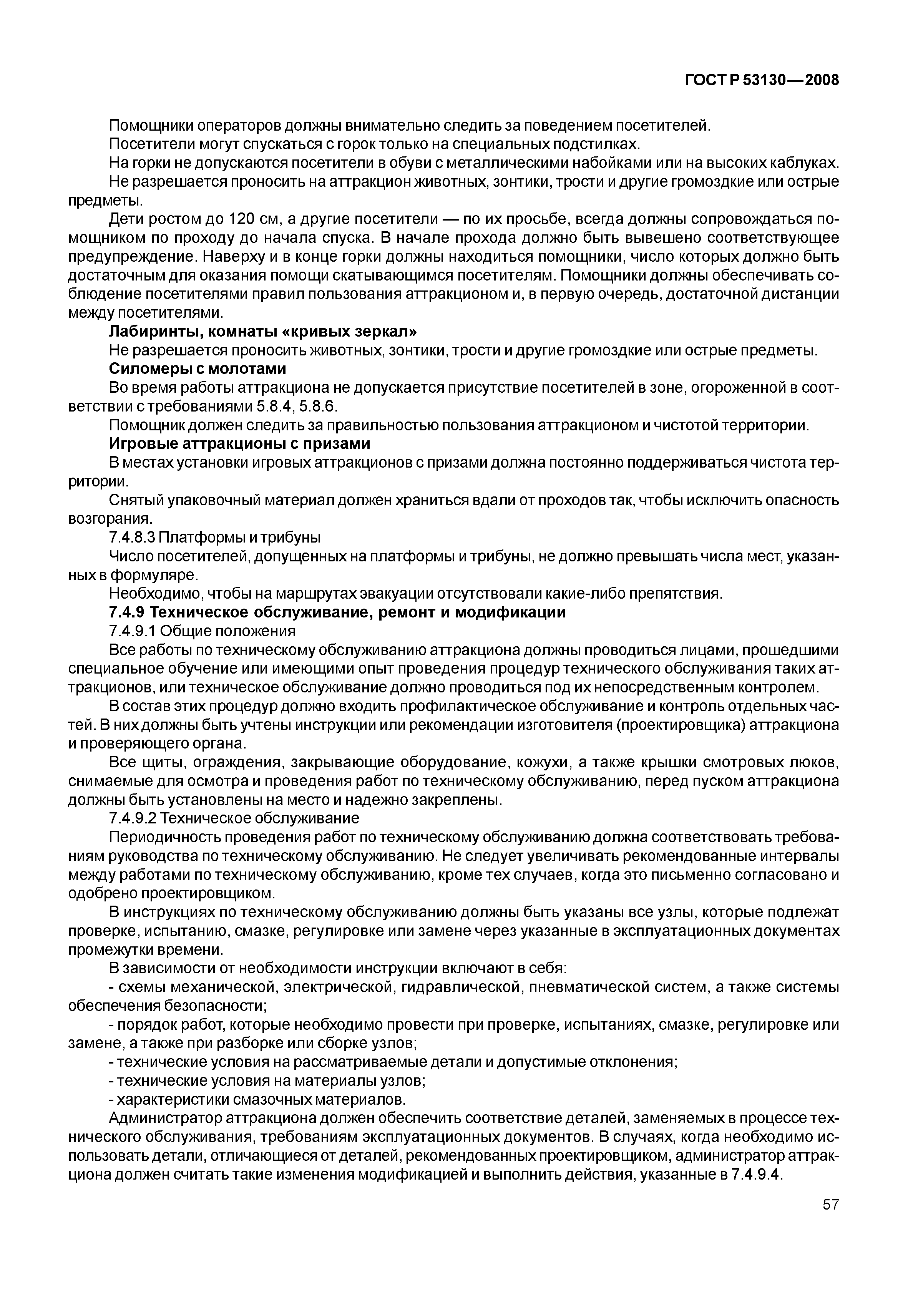 ГОСТ Р 53130—2008

Помощники операторов должны внимательно следить за поведением посетителей.

Посетители могут спускаться с горок только на специальных подстилках.

На горки не допускаются посетители в обуви с металлическими набойками или на высоких каблуках.

Не разрешается проносить на аттракцион животных, зонтики, трости и другие громоздкие или острые предметы.

Дети ростом до 120 см, а другие посетители — по их просьбе, всегда должны сопровождаться помощником по проходу до начала спуска. В начале прохода должно быть вывешено соответствующее предупреждение. Наверху и в конце горки должны находиться помощники, число которых должно быть достаточным для оказания помощи скатывающимся посетителям. Помощники должны обеспечивать соблюдение посетителями правил пользования аттракционом и, в первую очередь, достаточной дистанции между посетителями.

Лабиринты, комнаты «кривых зеркал»

Не разрешается проносить животных, зонтики, трости и другие громоздкие или острые предметы.

Силомеры с молотами

Во время работы аттракциона не допускается присутствие посетителей в зоне, огороженной в соответствии с требованиями 5.8.4, 5.8.6.

Помощник должен следить за правильностью пользования аттракционом и чистотой территории.

Игровые аттракционы с призами

В местах установки игровых аттракционов с призами должна постоянно поддерживаться чистота территории.

Снятый упаковочный материал должен храниться вдали от проходов так, чтобы исключить опасность возгорания.

7.4.8.3 Платформы и трибуны

Число посетителей, допущенных на платформы и трибуны, не должно превышать числа мест, указанных в формуляре.

Необходимо, чтобы на маршрутах эвакуации отсутствовали какие-либо препятствия.

7.4.9 Техническое обслуживание, ремонт и модификации

7.4.9.1 Общие положения

Все работы по техническому обслуживанию аттракциона должны проводиться лицами, прошедшими специальное обучение или имеющими опыт проведения процедур технического обслуживания таких аттракционов, или техническое обслуживание должно проводиться под их непосредственным контролем.

В состав этих процедур должно входить профилактическое обслуживание и контроль отдельных частей. В них должны быть учтены инструкции или рекомендации изготовителя (проектировщика) аттракциона и проверяющего органа.

Все щиты, ограждения, закрывающие оборудование, кожухи, а также крышки смотровых люков, снимаемые для осмотра и проведения работ по техническому обслуживанию, перед пуском аттракциона должны быть установлены на место и надежно закреплены.

7.4.9.2 Техническое обслуживание

Периодичность проведения работ по техническому обслуживанию должна соответствовать требованиям руководства по техническому обслуживанию. Не следует увеличивать рекомендованные интервалы между работами по техническому обслуживанию, кроме тех случаев, когда это письменно согласовано и одобрено проектировщиком.

В инструкциях по техническому обслуживанию должны быть указаны все узлы, которые подлежат проверке, испытанию, смазке, регулировке или замене через указанные в эксплуатационных документах промежутки времени.

В зависимости от необходимости инструкции включают в себя:

- схемы механической, электрической, гидравлической, пневматической систем, а также системы обеспечения безопасности;

- порядок работ, которые необходимо провести при проверке, испытаниях, смазке, регулировке или замене, а также при разборке или сборке узлов;

- технические условия на рассматриваемые детали и допустимые отклонения;

- технические условия на материалы узлов;

- характеристики смазочных материалов.

Администратор аттракциона должен обеспечить соответствие деталей, заменяемых в процессе технического обслуживания, требованиям эксплуатационных документов. В случаях, когда необходимо использовать детали, отличающиеся от деталей, рекомендованных проектировщиком, администратор аттракциона должен считать такие изменения модификацией и выполнить действия, указанные в 7.4.9.4.

57